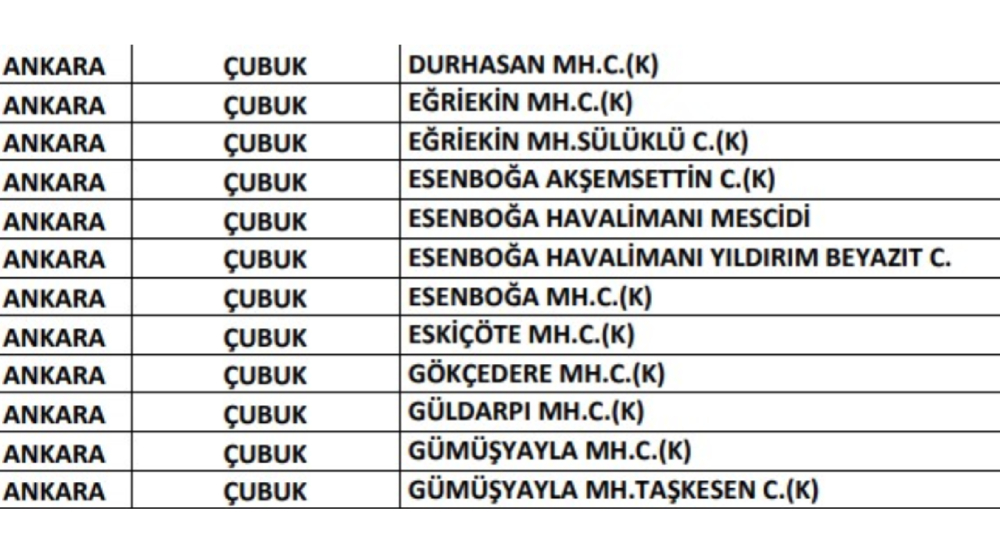 | ANKARA | ÇUBUK | DURHASAN MH.C.(K) |
|---|---|---|
| ANKARA | ÇUBUK | EĞRİEKİN MH.C.(K) |
| ANKARA | ÇUBUK | EĞRİEKİN MH.SÜLÜKLÜ C.(K) |
| ANKARA | ÇUBUK | ESENBOĞA AKŞEMSETTİN C.(K) |
| ANKARA | ÇUBUK | ESENBOĞA HAVALİMANI MESCİDİ |
| ANKARA | ÇUBUK | ESENBOĞA HAVALİMANI YILDIRIM BEYAZIT C. |
| ANKARA | ÇUBUK | ESENBOĞA MH.C.(K) |
| ANKARA | ÇUBUK | ESKİÇÖTE MH.C.(K) |
| ANKARA | ÇUBUK | GÖKÇEDERE MH.C.(K) |
| ANKARA | ÇUBUK | GÜLDARPI MH.C.(K) |
| ANKARA | ÇUBUK | GÜMÜŞYAYLA MH.C.(K) |
| ANKARA | ÇUBUK | GÜMÜŞYAYLA MH.TAŞKESEN C.(K) |